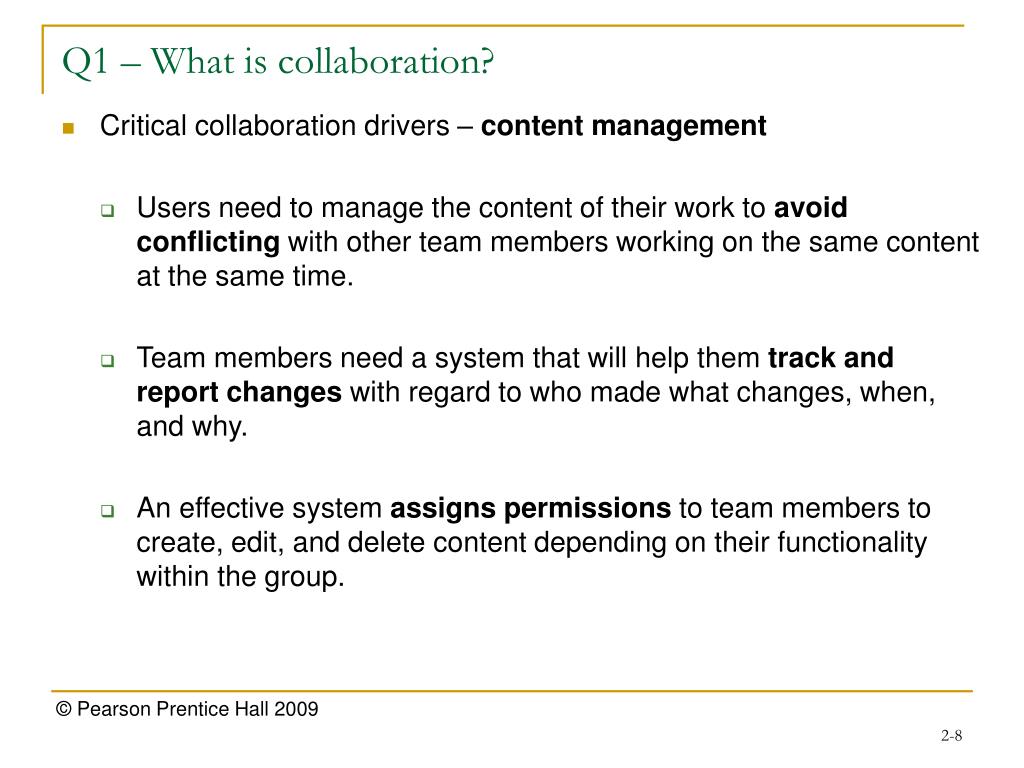 Q1 – What is collaboration?

Critical collaboration drivers – content management

Users need to manage the content of their work to avoid conflicting with other team members working on the same content at the same time.

Team members need a system that will help them track and report changes with regard to who made what changes, when, and why.

An effective system assigns permissions to team members to create, edit, and delete content depending on their functionality within the group.

© Pearson Prentice Hall 2009

2-8